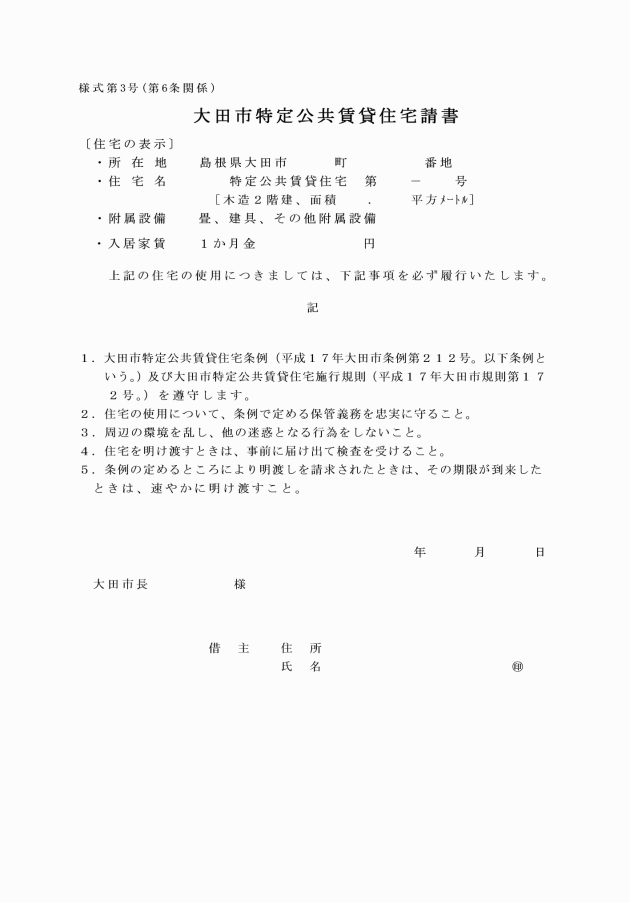 様式第3号（第6条関係）

大田市特定公共賃貸住宅請書

〔住宅の表示〕
・所　在　地　　島根県大田市　　　町　　　番地
・住　宅　名　　　特定公共賃貸住宅　第　　－　　号
［木造２階建、面積　　．　　平方メートル］
・附属設備　　畳、建具、その他附属設備
・入居家賃　　１か月金　　　　　円

上記の住宅の使用につきましては、下記事項を必ず履行いたします。

記

１．大田市特定公共賃貸住宅条例（平成１７年大田市条例第２１２号。以下条例という。）及び大田市特定公共賃貸住宅施行規則（平成１７年大田市規則第１７２号。）を遵守します。
２．住宅の使用について、条例で定める保管義務を忠実に守ること。
３．周辺の環境を乱し、他の迷惑となる行為をしないこと。
４．住宅を明け渡すときは、事前に届け出て検査を受けること。
５．条例の定めるところにより明渡しを請求されたときは、その期限が到来したときは、速やかに明け渡すこと。

年　　月　　日

大田市長　　　　様

借　主　　住　所
氏　名　　　　　　㊞